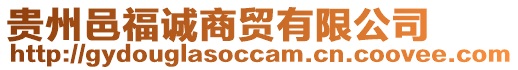 贵州邑福诚商贸有限公司
http://gydouglasoccam.cn.coovee.com